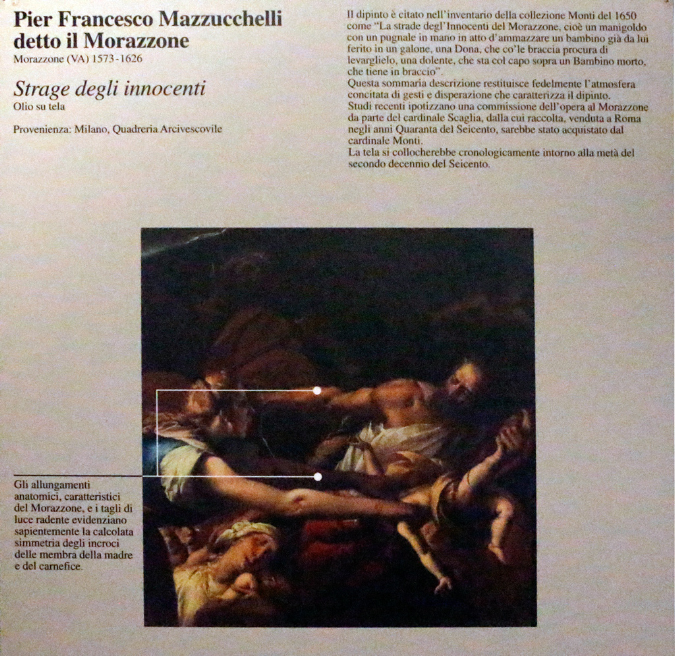 Pier Francesco Mazzucchelli detto il Morazzone
Morazzone (VA) 1573-1626

Strage degli innocenti
Olio su tela

Provenienza: Milano, Quadreria Arcivescovile

Il dipinto è citato nell'inventario della collezione Monti del 1650 come "La strade degl'Innocenti del Morazzone, cioè un manigoldo con un pugnale in mano in atto d'ammazzare un bambino già da lui ferito in un galone, una Dona, che co'le braccia procura di levarglielo, una dolente, che sta col capo sopra un Bambino morto, che tiene in braccio".
Questa sommaria descrizione restituisce fedelmente l'atmosfera concitata di gesti e disperazione che caratterizza il dipinto.
Studi recenti ipotizzano una commissione dell'opera al Morazzone da parte del cardinale Scaglia, dalla cui raccolta, venduta a Roma negli anni Quaranta del Seicento, sarebbe stato acquistato dal cardinale Monti.
La tela si collocherebbe cronologicamente intorno alla metà del secondo decennio del Seicento.

Gli allungamenti anatomici, caratteristici del Morazzone, e i tagli di luce radente evidenziano sapientemente la calcolata simmetria degli incroci delle membra della madre e del carnefice.